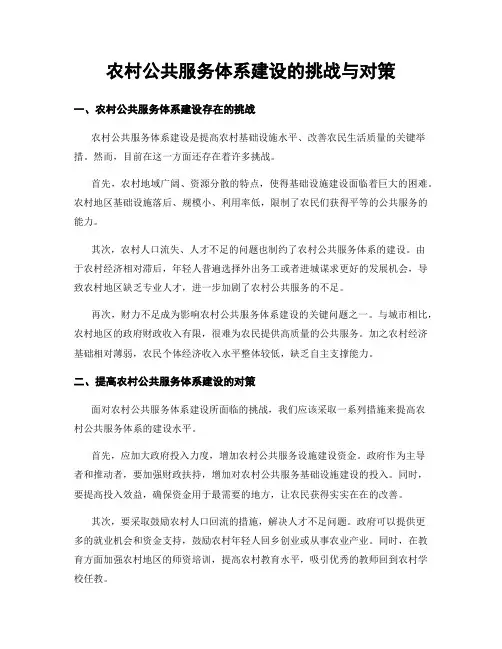 农村公共服务体系建设的挑战与对策

一、农村公共服务体系建设存在的挑战

农村公共服务体系建设是提高农村基础设施水平、改善农民生活质量的关键举措。然而，目前在这一方面还存在着许多挑战。

首先，农村地域广阔、资源分散的特点，使得基础设施建设面临着巨大的困难。农村地区基础设施落后、规模小、利用率低，限制了农民们获得平等的公共服务的能力。

其次，农村人口流失、人才不足的问题也制约了农村公共服务体系的建设。由于农村经济相对滞后，年轻人普遍选择外出务工或者进城谋求更好的发展机会，导致农村地区缺乏专业人才，进一步加剧了农村公共服务的不足。

再次，财力不足成为影响农村公共服务体系建设的关键问题之一。与城市相比，农村地区的政府财政收入有限，很难为农民提供高质量的公共服务。加之农村经济基础相对薄弱，农民个体经济收入水平整体较低，缺乏自主支撑能力。

二、提高农村公共服务体系建设的对策

面对农村公共服务体系建设所面临的挑战，我们应该采取一系列措施来提高农村公共服务体系的建设水平。

首先，应加大政府投入力度，增加农村公共服务设施建设资金。政府作为主导者和推动者，要加强财政扶持，增加对农村公共服务基础设施建设的投入。同时，要提高投入效益，确保资金用于最需要的地方，让农民获得实实在在的改善。

其次，要采取鼓励农村人口回流的措施，解决人才不足问题。政府可以提供更多的就业机会和资金支持，鼓励农村年轻人回乡创业或从事农业产业。同时，在教育方面加强农村地区的师资培训，提高农村教育水平，吸引优秀的教师回到农村学校任教。